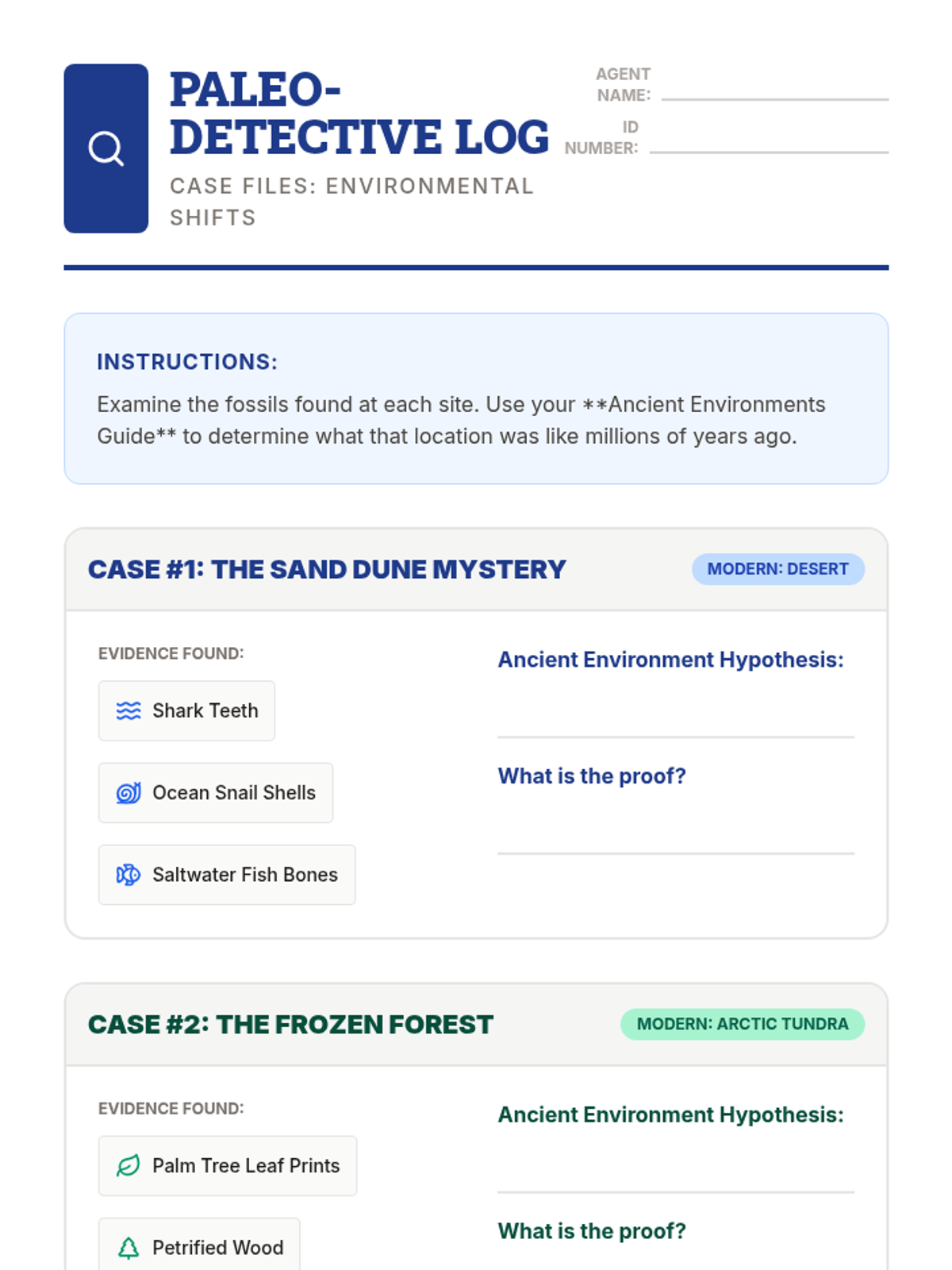 PALEO-DETECTIVE LOG

CASE FILES: ENVIRONMENTAL SHIFTS

AGENT NAME:

ID NUMBER:

INSTRUCTIONS:

Examine the fossils found at each site. Use your **Ancient Environments Guide** to determine what that location was like millions of years ago.

CASE #1: THE SAND DUNE MYSTERY

MODERN: DESERT

EVIDENCE FOUND:

Shark Teeth

Ocean Snail Shells

Saltwater Fish Bones

Ancient Environment Hypothesis:

What is the proof?

CASE #2: THE FROZEN FOREST

MODERN: ARCTIC TUNDRA

EVIDENCE FOUND:

Palm Tree Leaf Prints

Petrified Wood

Ancient Environment Hypothesis:

What is the proof?